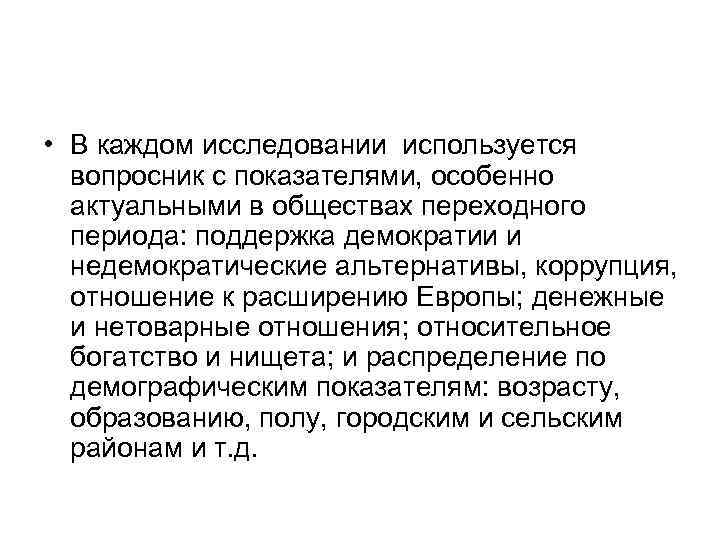 • В каждом исследовании используется вопросник с показателями, особенно актуальными в обществах переходного периода: поддержка демократии и недемократические альтернативы, коррупция, отношение к расширению Европы; денежные и нетоварные отношения; относительное богатство и нищета; и распределение по демографическим показателям: возрасту, образованию, полу, городским и сельским районам и т.д.